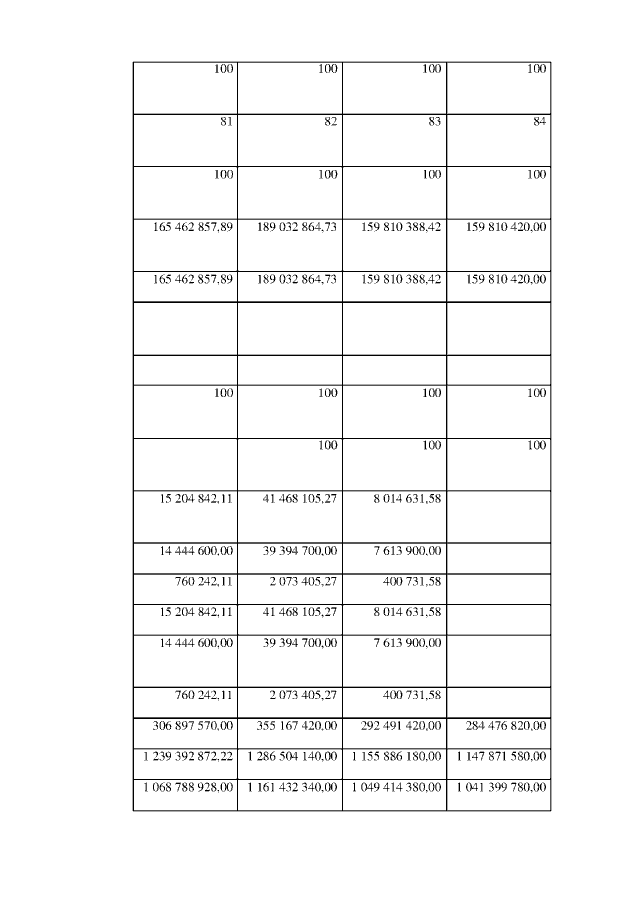 | | | | |
|---|---|---|---|
| 100 | 100 | 100 | 100 |
| 81 | 82 | 83 | 84 |
| 100 | 100 | 100 | 100 |
| 165 462 857,89 | 189 032 864,73 | 159 810 388,42 | 159 810 420,00 |
| 165 462 857,89 | 189 032 864,73 | 159 810 388,42 | 159 810 420,00 |
| | | | |
| | | | |
| 100 | 100 | 100 | 100 |
| | 100 | 100 | 100 |
| 15 204 842,11 | 41 468 105,27 | 8 014 631,58 | |
| 14 444 600,00 | 39 394 700,00 | 7 613 900,00 | |
| 760 242,11 | 2 073 405,27 | 400 731,58 | |
| 15 204 842,11 | 41 468 105,27 | 8 014 631,58 | |
| 14 444 600,00 | 39 394 700,00 | 7 613 900,00 | |
| 760 242,11 | 2 073 405,27 | 400 731,58 | |
| 306 897 570,00 | 355 167 420,00 | 292 491 420,00 | 284 476 820,00 |
| 1 239 392 872,22 | 1 286 504 140,00 | 1 155 886 180,00 | 1 147 871 580,00 |
| 1 068 788 928,00 | 1 161 432 340,00 | 1 049 414 380,00 | 1 041 399 780,00 |